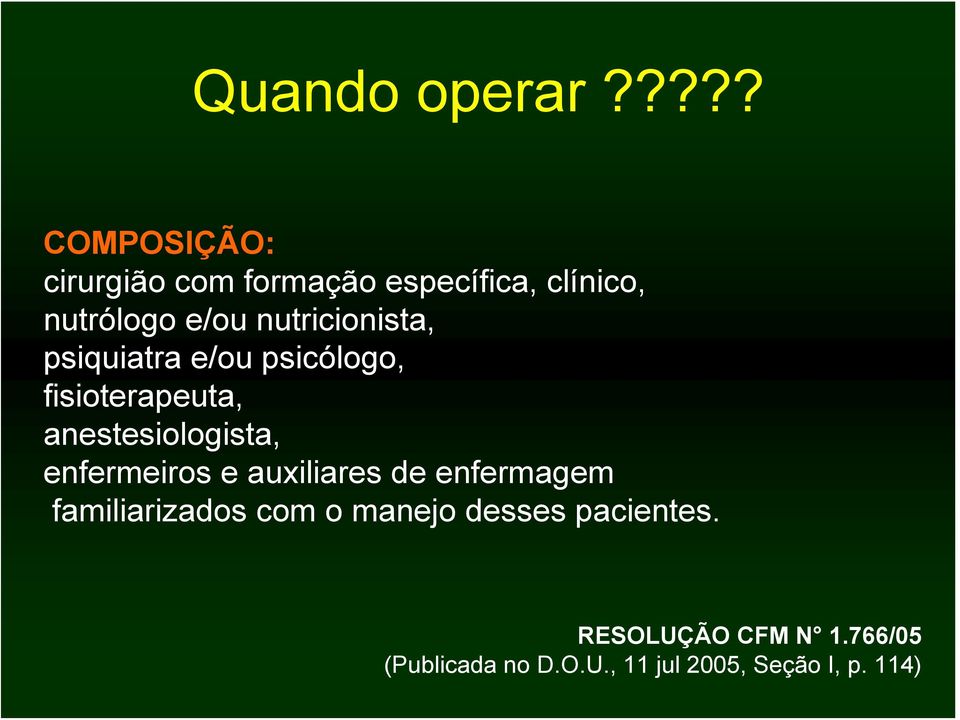 Quando operar ?????

COMPOSIÇÃO:
cirurgião com formação específica, clínico,
nutrólogo e/ou nutricionista,
psiquiatra e/ou psicólogo,
fisioterapeuta,
anestesiologista,
enfermeiros e auxiliares de enfermagem
familiarizados com o manejo desses pacientes.

RESOLUÇÃO CFM N° 1.766/05
(Publicada no D.O.U., 11 jul 2005, Seção I, p. 114)